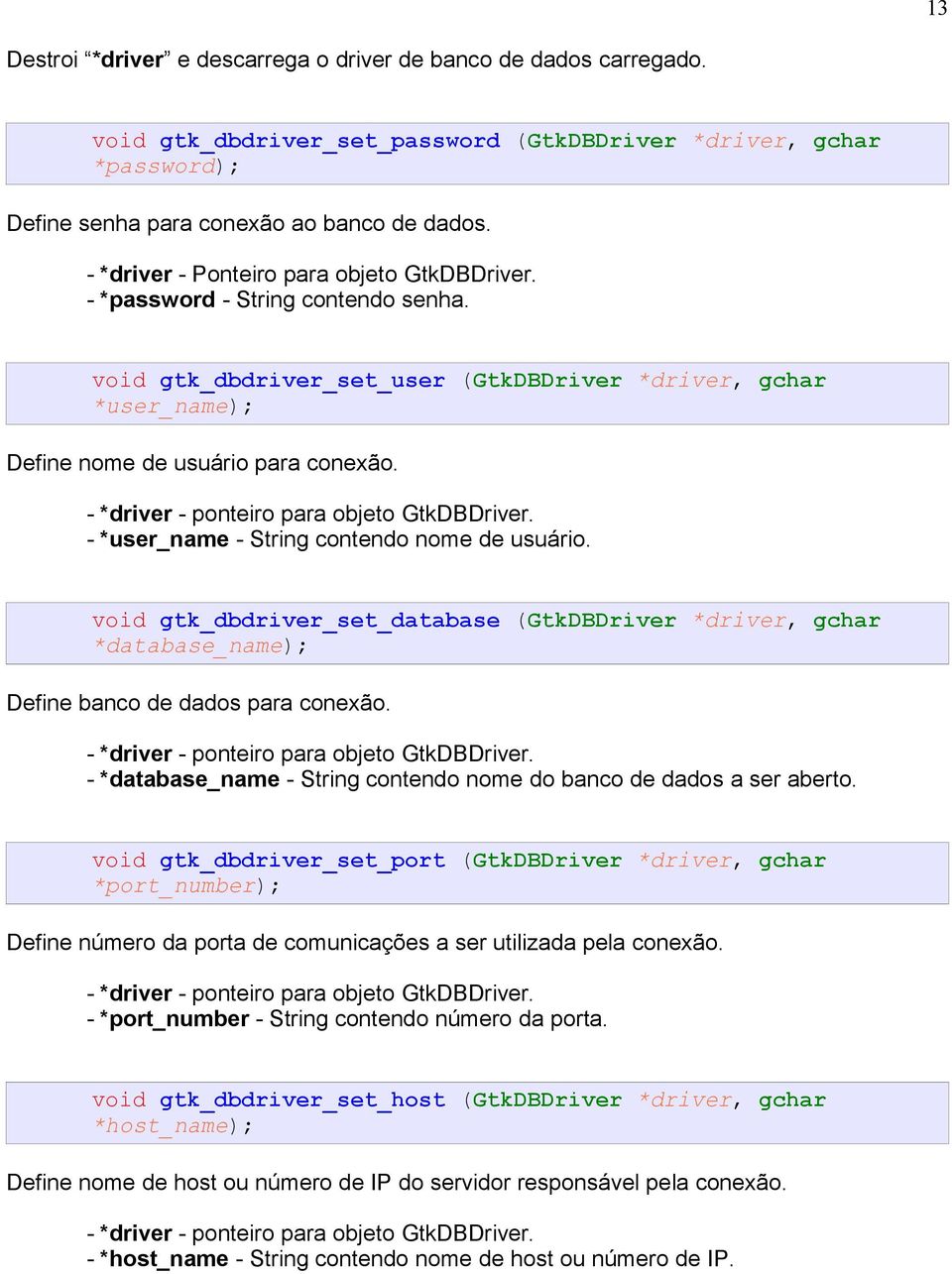 13

Destroi “*driver” e descarrega o driver de banco de dados carregado.

void gtk_dbdriver_set_password (GtkDBDriver *driver, gchar *password);

Define senha para conexão ao banco de dados.

- *driver - Ponteiro para objeto GtkDBDriver.
- *password - String contendo senha.

void gtk_dbdriver_set_user (GtkDBDriver *driver, gchar *user_name);

Define nome de usuário para conexão.

- *driver - ponteiro para objeto GtkDBDriver.
- *user_name - String contendo nome de usuário.

void gtk_dbdriver_set_database (GtkDBDriver *driver, gchar *database_name);

Define banco de dados para conexão.

- *driver - ponteiro para objeto GtkDBDriver.
- *database_name - String contendo nome do banco de dados a ser aberto.

void gtk_dbdriver_set_port (GtkDBDriver *driver, gchar *port_number);

Define número da porta de comunicações a ser utilizada pela conexão.

- *driver - ponteiro para objeto GtkDBDriver.
- *port_number - String contendo número da porta.

void gtk_dbdriver_set_host (GtkDBDriver *driver, gchar *host_name);

Define nome de host ou número de IP do servidor responsável pela conexão.

- *driver - ponteiro para objeto GtkDBDriver.
- *host_name - String contendo nome de host ou número de IP.